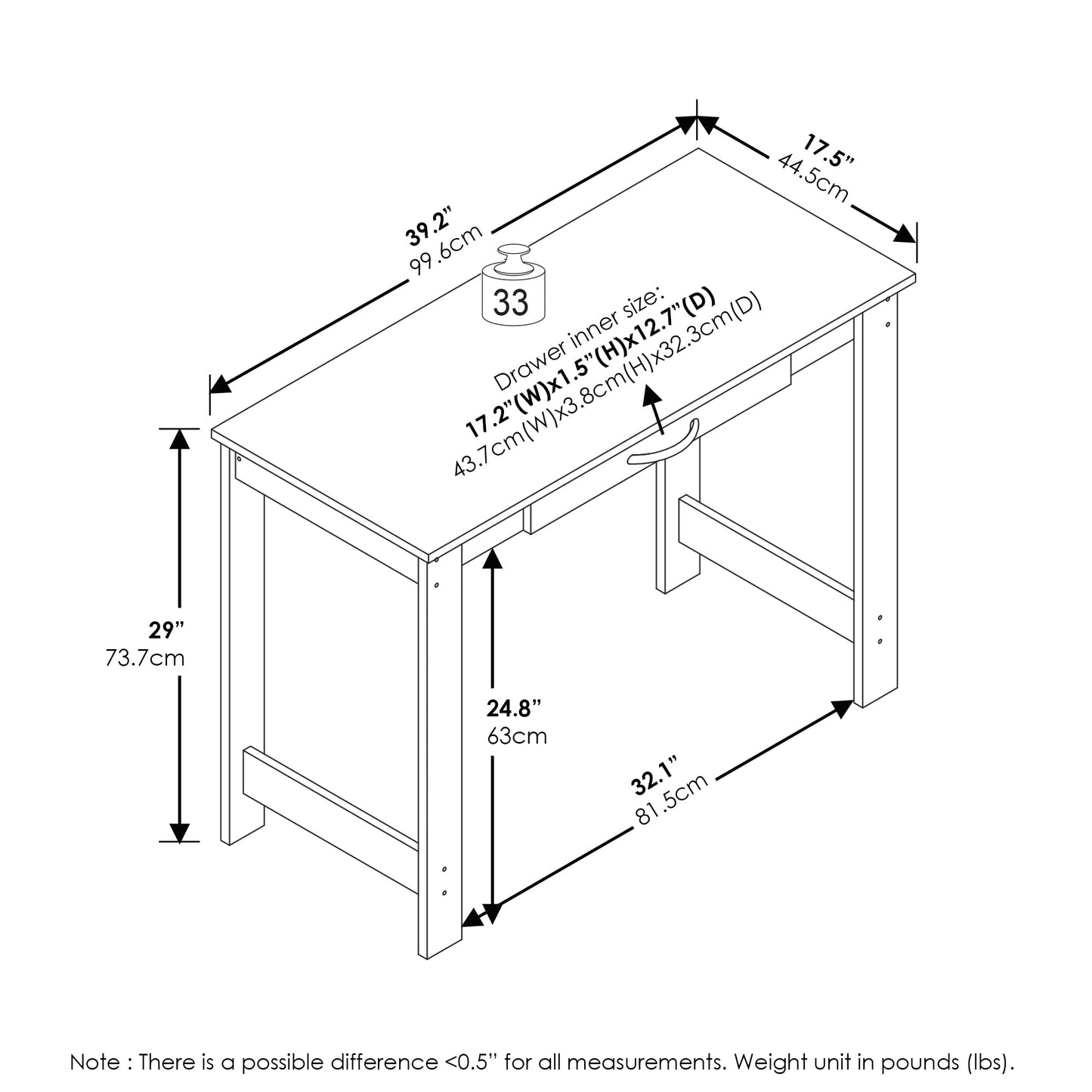 39.2”
99.6cm

17.5”
44.5cm

33

Drawer inner size:
17.2”(W)x1.5”(H)x12.7”(D)
43.7cm(W)x3.8cm(H)x32.3cm(D)

29”
73.7cm

24.8”
63cm

32.1”
81.5cm

Note : There is a possible difference <0.5” for all measurements. Weight unit in pounds (lbs).